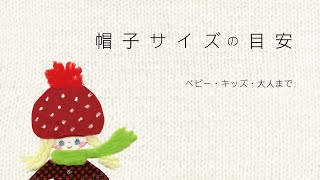 帽子サイズの目安

ベビー・キッズ・大人まで